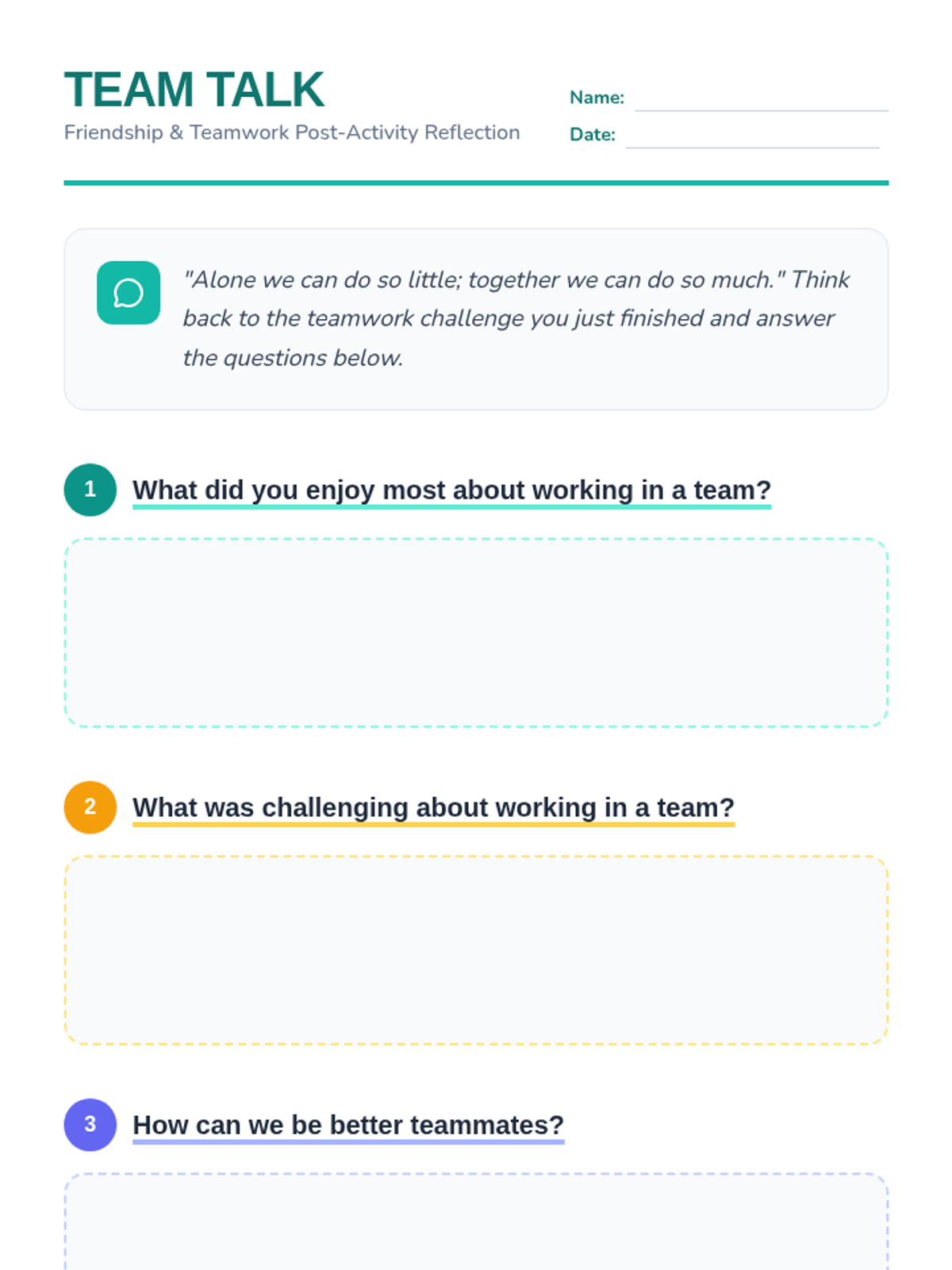 TEAM TALK
Friendship & Teamwork Post-Activity Reflection

Name: ____
Date: ____

"Alone we can do so little; together we can do so much." Think back to the teamwork challenge you just finished and answer the questions below.

1 What did you enjoy most about working in a team?

2 What was challenging about working in a team?

3 How can we be better teammates?